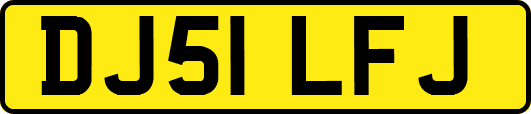 DJ51 LFJ